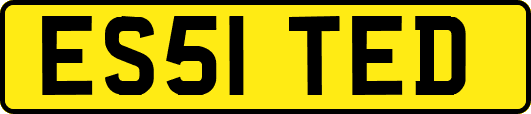 ES51 TED